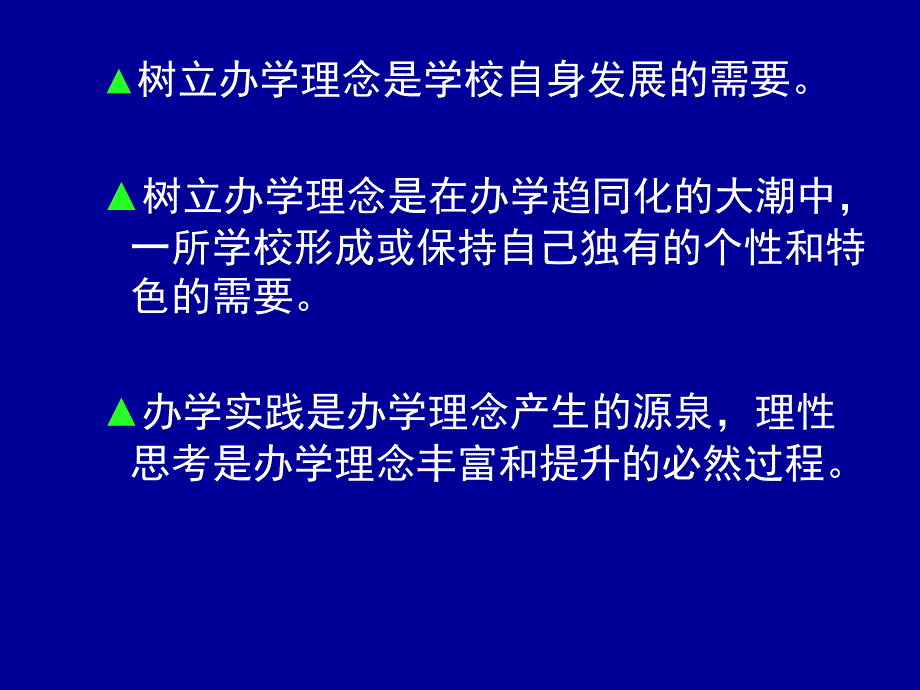 ▲树立办学理念是学校自身发展的需要。

▲树立办学理念是在办学趋同化的大潮中，一所学校形成或保持自己独有的个性和特色的需要。

▲办学实践是办学理念产生的源泉，理性思考是办学理念丰富和提升的必然过程。